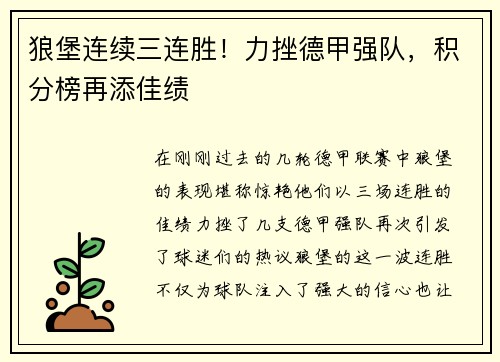 狼堡连续三连胜！力挫德甲强队，积分榜再添佳绩

在刚刚过去的几轮德甲联赛中狼堡的表现堪称惊艳他们以三场连胜的佳绩力挫了几支德甲强队再次引发了球迷们的热议狼堡的这一波连胜不仅为球队注入了强大的信心也让